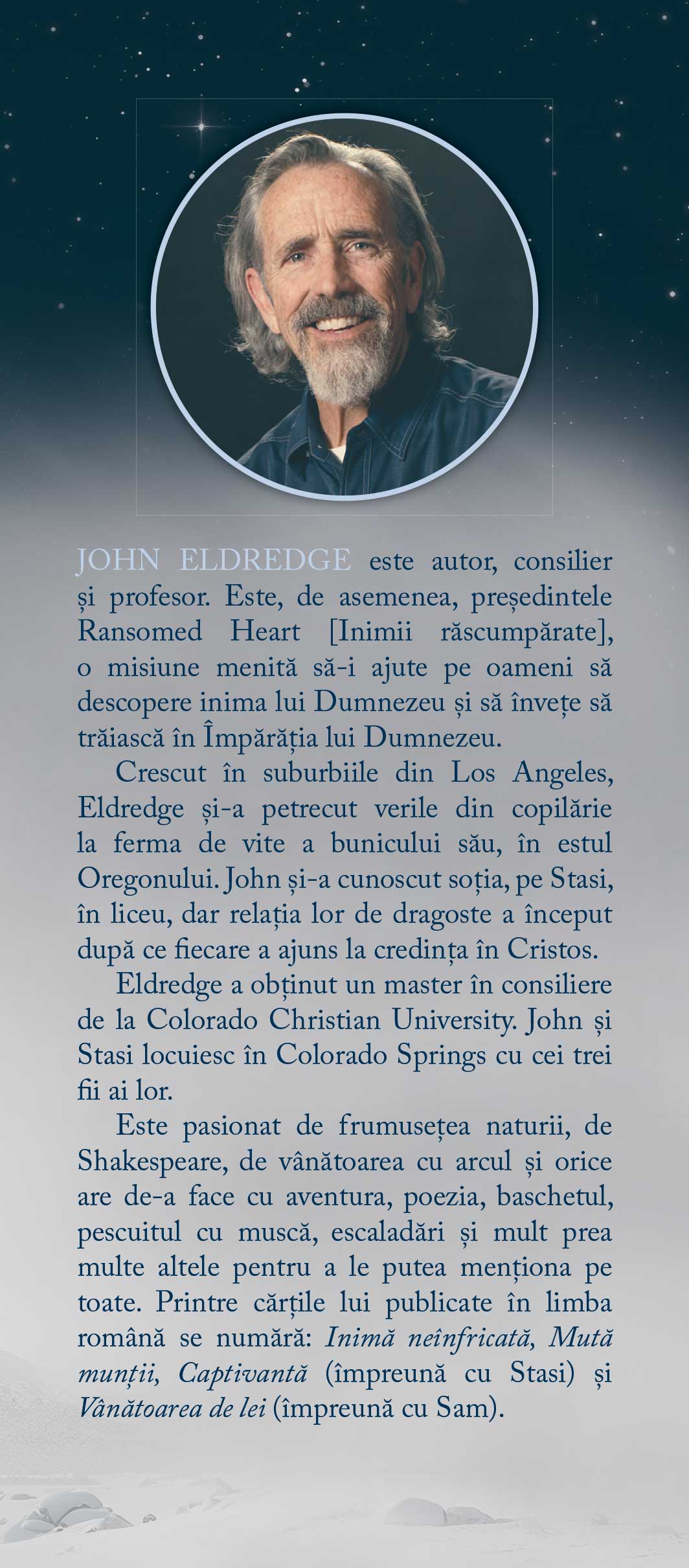 JOHN ELDREDGE este autor, consilier și profesor. Este, de asemenea, președintele Ransomed Heart [Inimii răscumpărate], o misiune menită să-i ajute pe oameni să descopere inima lui Dumnezeu și să învețe să trăiască în Împărăția lui Dumnezeu.

Crescut în suburbiile din Los Angeles, Eldredge și-a petrecut verile din copilărie la ferma de vite a bunicului său, în estul Oregonului. John și-a cunoscut soția, pe Stasi, în liceu, dar relația lor de dragoste a început după ce fiecare a ajuns la credința în Cristos.

Eldredge a obținut un master în consiliere de la Colorado Christian University. John și Stasi locuiesc în Colorado Springs cu cei trei fii ai lor.

Este pasionat de frumusețea naturii, de Shakespeare, de vânătoarea cu arcul și orice are de-a face cu aventura, poezia, baschetul, pescuitul cu muscă, escaladări și mult prea multe altele pentru a le putea menționa pe toate. Printre cărțile lui publicate în limba română se numără: Inimă neînfricată, Mută munții, Captivantă (împreună cu Stasi) și Vânătoarea de lei (împreună cu Sam).